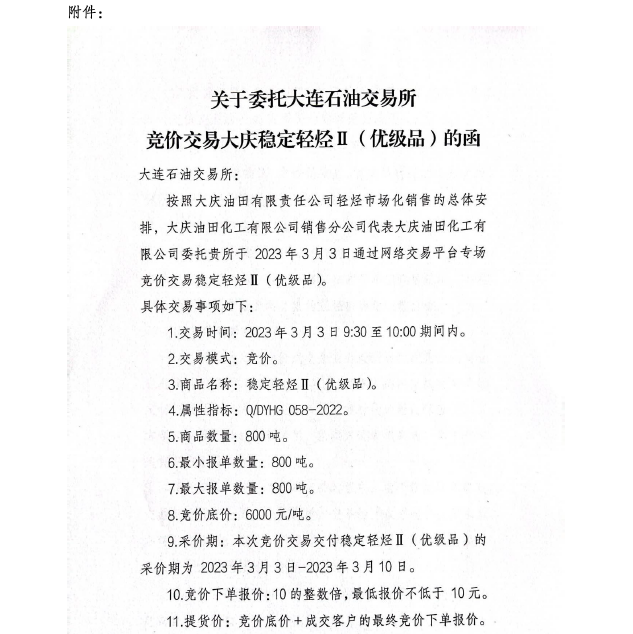 附件：

关于委托大连石油交易所
竞价交易大庆稳定轻烃Ⅱ（优级品）的函

大连石油交易所：

按照大庆油田有限责任公司轻烃市场化销售的总体安排，大庆油田化工有限公司销售分公司代表大庆油田化工有限公司委托贵所于 2023 年 3 月 3 日通过网络交易平台专场竞价交易稳定轻烃Ⅱ（优级品）。

具体交易事项如下：

1.交易时间：2023 年 3 月 3 日 9:30 至 10:00 期间内。

2.交易模式：竞价。

3.商品名称：稳定轻烃Ⅱ（优级品）。

4.属性指标：Q/DYHG 058-2022。

5.商品数量：800 吨。

6.最小报单数量：800 吨。

7.最大报单数量：800 吨。

8.竞价底价：6000 元/吨。

9.采价期：本次竞价交易交付稳定轻烃Ⅱ（优级品）的采价期为 2023 年 3 月 3 日-2023 年 3 月 10 日。

10.竞价下单报价：10 的整数倍，最低报价不低于 10 元。

11.提货价：竞价底价＋成交客户的最终竞价下单报价。